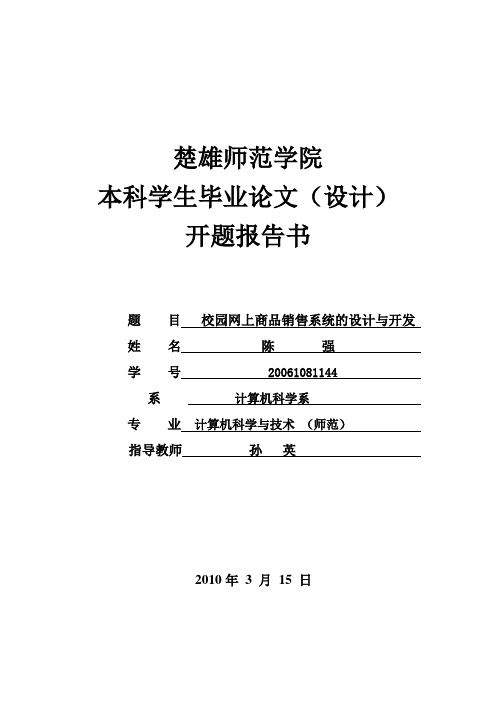 楚雄师范学院
本科学生毕业论文（设计）
开题报告书

题　目　校园网上商品销售系统的设计与开发
姓　名　陈　强
学　号　20061081144
系　计算机科学系
专　业　计算机科学与技术　（师范）
指导教师　孙　英

2010 年 3 月 15 日